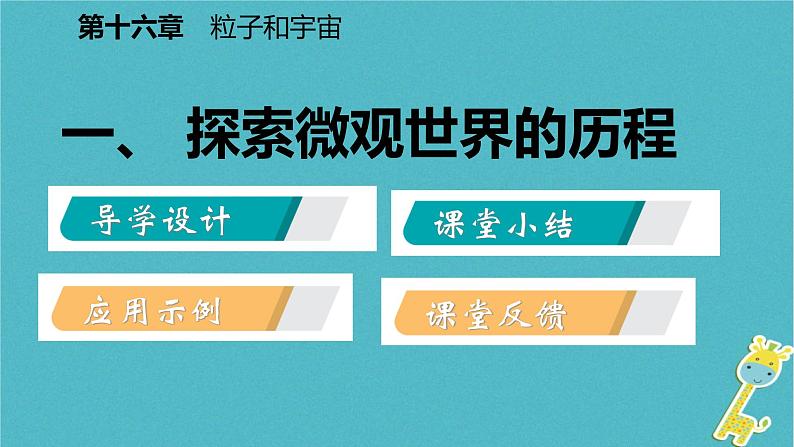 第十六章　粒子和宇宙

一、 探索微观世界的历程

导学设计

课堂小结

应用示例

课堂反馈